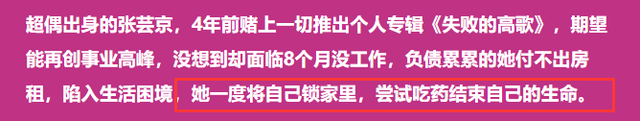 超偶出身的张芸京，4年前赌上一切推出个人专辑《失败的高歌》，期望能再创事业高峰，没想到却面临8个月没工作，负债累累的她付不出房租，陷入生活困境，她一度将自己锁家里，尝试吃药结束自己的生命。